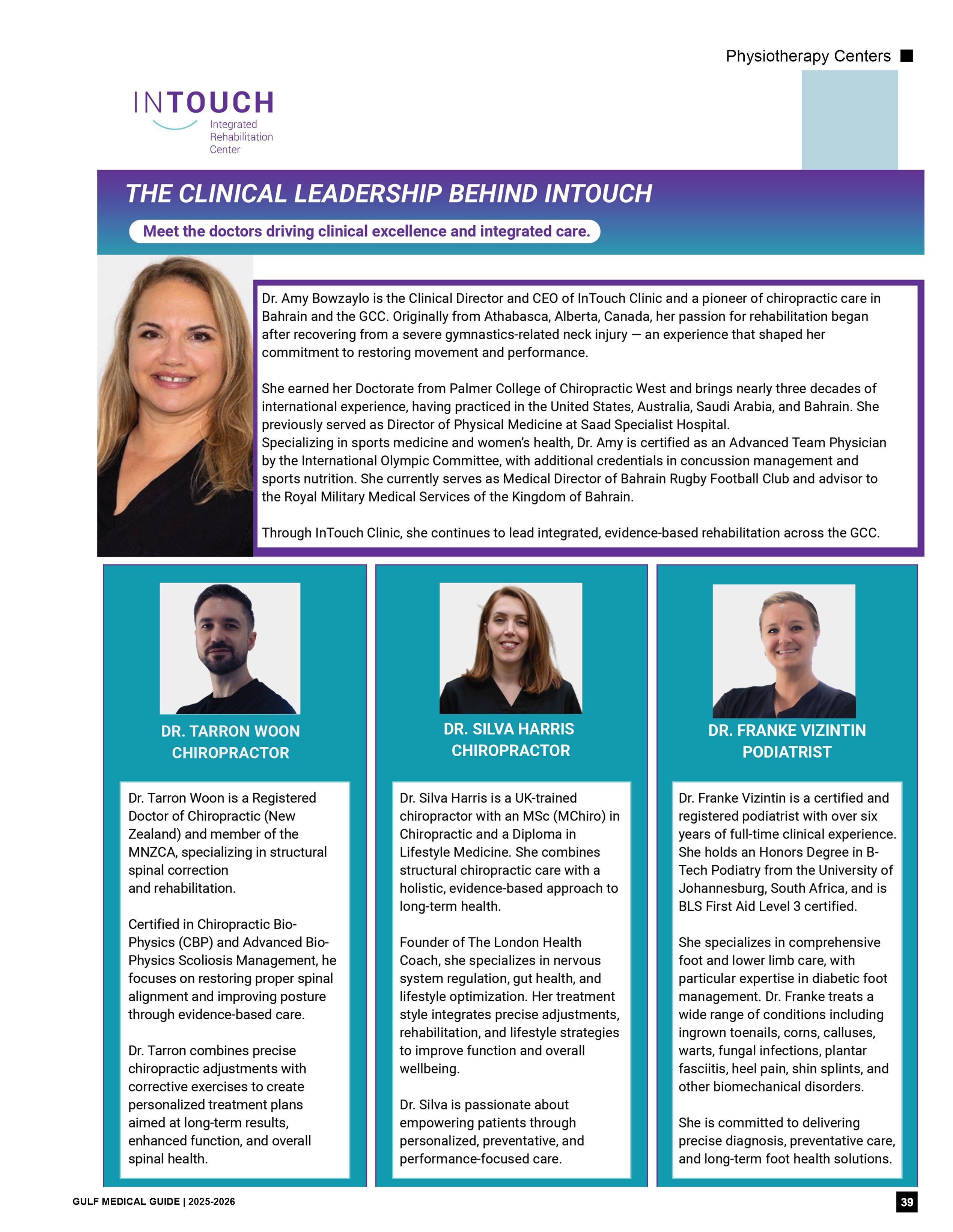 Physiotherapy Centers

INTOUCH
Integrated
Rehabilitation
Center

THE CLINICAL LEADERSHIP BEHIND INTOUCH

Meet the doctors driving clinical excellence and integrated care.

Dr. Amy Bowzaylo is the Clinical Director and CEO of InTouch Clinic and a pioneer of chiropractic care in Bahrain and the GCC. Originally from Athabasca, Alberta, Canada, her passion for rehabilitation began after recovering from a severe gymnastics-related neck injury — an experience that shaped her commitment to restoring movement and performance.

She earned her Doctorate from Palmer College of Chiropractic West and brings nearly three decades of international experience, having practiced in the United States, Australia, Saudi Arabia, and Bahrain. She previously served as Director of Physical Medicine at Saad Specialist Hospital.
Specializing in sports medicine and women's health, Dr. Amy is certified as an Advanced Team Physician by the International Olympic Committee, with additional credentials in concussion management and sports nutrition. She currently serves as Medical Director of Bahrain Rugby Football Club and advisor to the Royal Military Medical Services of the Kingdom of Bahrain.

Through InTouch Clinic, she continues to lead integrated, evidence-based rehabilitation across the GCC.

DR. TARRON WOON
CHIROPRACTOR

Dr. Tarron Woon is a Registered Doctor of Chiropractic (New Zealand) and member of the MNZCA, specializing in structural spinal correction and rehabilitation.

Certified in Chiropractic Bio-Physics (CBP) and Advanced Bio-Physics Scoliosis Management, he focuses on restoring proper spinal alignment and improving posture through evidence-based care.

Dr. Tarron combines precise chiropractic adjustments with corrective exercises to create personalized treatment plans aimed at long-term results, enhanced function, and overall spinal health.

DR. SILVA HARRIS
CHIROPRACTOR

Dr. Silva Harris is a UK-trained chiropractor with an MSc (MChiro) in Chiropractic and a Diploma in Lifestyle Medicine. She combines structural chiropractic care with a holistic, evidence-based approach to long-term health.

Founder of The London Health Coach, she specializes in nervous system regulation, gut health, and lifestyle optimization. Her treatment style integrates precise adjustments, rehabilitation, and lifestyle strategies to improve function and overall wellbeing.

Dr. Silva is passionate about empowering patients through personalized, preventative, and performance-focused care.

DR. FRANKE VIZINTIN
PODIATRIST

Dr. Franke Vizintin is a certified and registered podiatrist with over six years of full-time clinical experience. She holds an Honors Degree in B-Tech Podiatry from the University of Johannesburg, South Africa, and is BLS First Aid Level 3 certified.

She specializes in comprehensive foot and lower limb care, with particular expertise in diabetic foot management. Dr. Franke treats a wide range of conditions including ingrown toenails, corns, calluses, warts, fungal infections, plantar fasciitis, heel pain, shin splints, and other biomechanical disorders.

She is committed to delivering precise diagnosis, preventative care, and long-term foot health solutions.

GULF MEDICAL GUIDE | 2025-2026

39